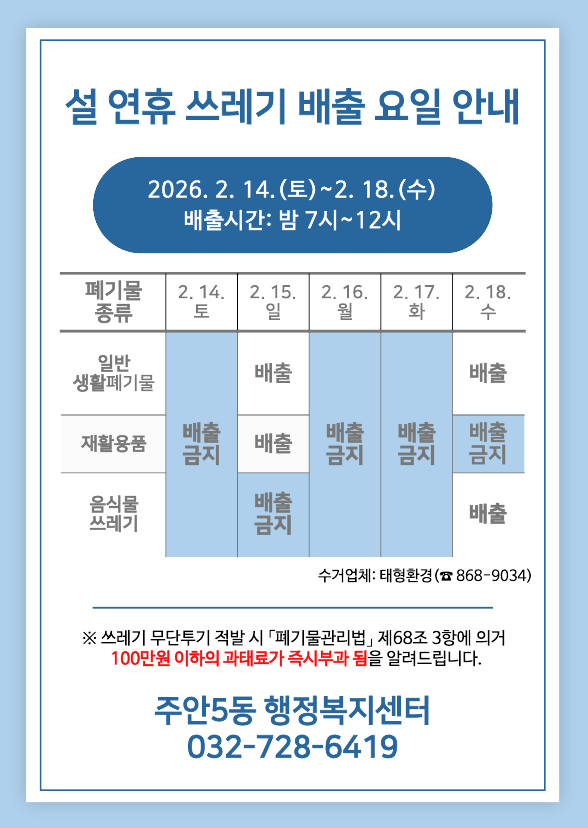 설 연휴 쓰레기 배출 요일 안내

2026. 2. 14.(토)~2. 18.(수)
배출시간: 밤 7시~12시

| 폐기물 종류 | 2. 14. 토 | 2. 15. 일 | 2. 16. 월 | 2. 17. 화 | 2. 18. 수 |
|---|---|---|---|---|---|
| 일반 생활폐기물 | 배출 금지 | 배출 | 배출 금지 | 배출 금지 | 배출 |
| 재활용품 | | 배출 | | | 배출 금지 |
| 음식물 쓰레기 | | 배출 금지 | | | 배출 |

수거업체: 태형환경(☎ 868-9034)

※ 쓰레기 무단투기 적발 시 「폐기물관리법」 제68조 3항에 의거 100만원 이하의 과태료가 즉시부과 됨을 알려드립니다.

주안5동 행정복지센터
032-728-6419